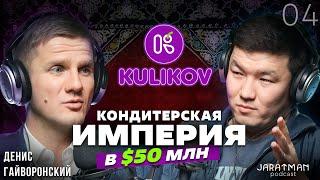 04

KULIKOV

КОНДИТЕРСКАЯ
ИМПЕРИЯ
в $50 млн

ДЕНИС
ГАЙВОРОНСКИЙ

JARATMAN
podcast